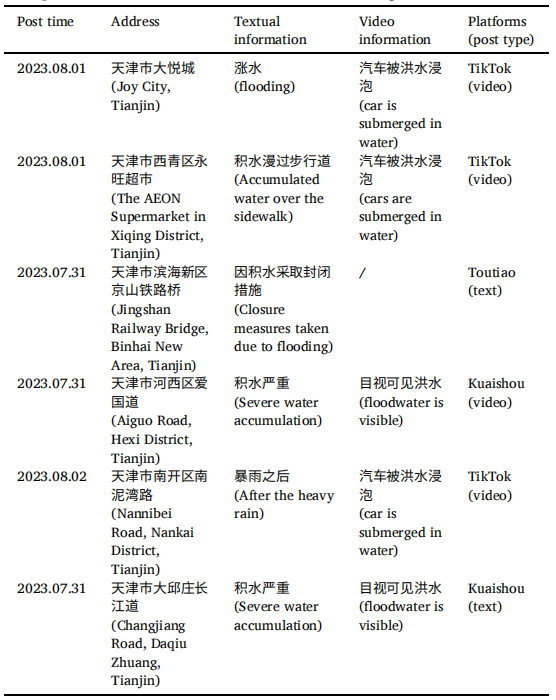 | Post time | Address | Textual information | Video information | Platforms (post type) |
|---|---|---|---|---|
| 2023.08.01 | 天津市大悦城 (Joy City, Tianjin) | 涨水 (flooding) | 汽车被洪水浸泡 (car is submerged in water) | TikTok (video) |
| 2023.08.01 | 天津市西青区永旺超市 (The AEON Supermarket in Xiqing District, Tianjin) | 积水漫过步行道 (Accumulated water over the sidewalk) | 汽车被洪水浸泡 (cars are submerged in water) | TikTok (video) |
| 2023.07.31 | 天津市滨海新区京山铁路桥 (Jingshan Railway Bridge, Binhai New Area, Tianjin) | 因积水采取封闭措施 (Closure measures taken due to flooding) | / | Toutiao (text) |
| 2023.07.31 | 天津市河西区爱国道 (Aiguo Road, Hexi District, Tianjin) | 积水严重 (Severe water accumulation) | 目视可见洪水 (floodwater is visible) | Kuaishou (video) |
| 2023.08.02 | 天津市南开区南泥湾路 (Nannibei Road, Nankai District, Tianjin) | 暴雨之后 (After the heavy rain) | 汽车被洪水浸泡 (car is submerged in water) | TikTok (video) |
| 2023.07.31 | 天津市大邱庄长江道 (Changjiang Road, Daqiu Zhuang, Tianjin) | 积水严重 (Severe water accumulation) | 目视可见洪水 (floodwater is visible) | Kuaishou (text) |